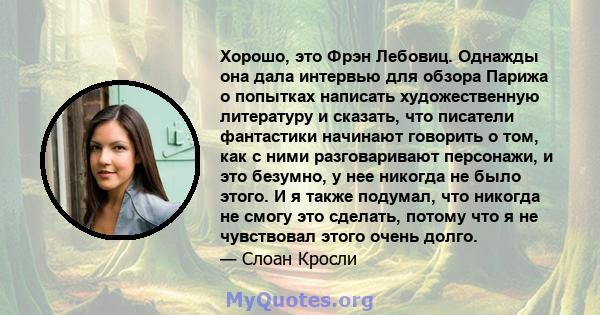 Хорошо, это Фрэн Лебовиц. Однажды она дала интервью для обзора Парижа о попытках написать художественную литературу и сказать, что писатели фантастики начинают говорить о том, как с ними разговаривают персонажи, и это безумно, у нее никогда не было этого. И я также подумал, что никогда не смогу это сделать, потому что я не чувствовал этого очень долго.
— Слоан Кросли

MyQuotes.org